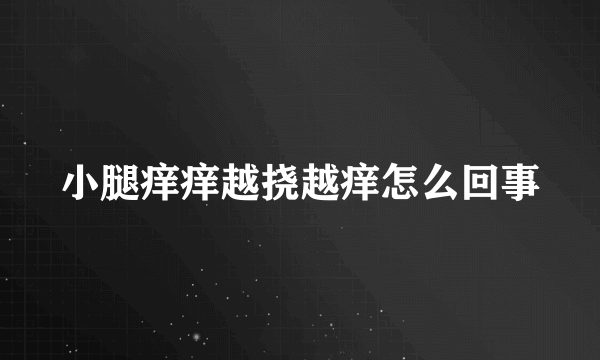 小腿痒痒越挠越痒怎么回事